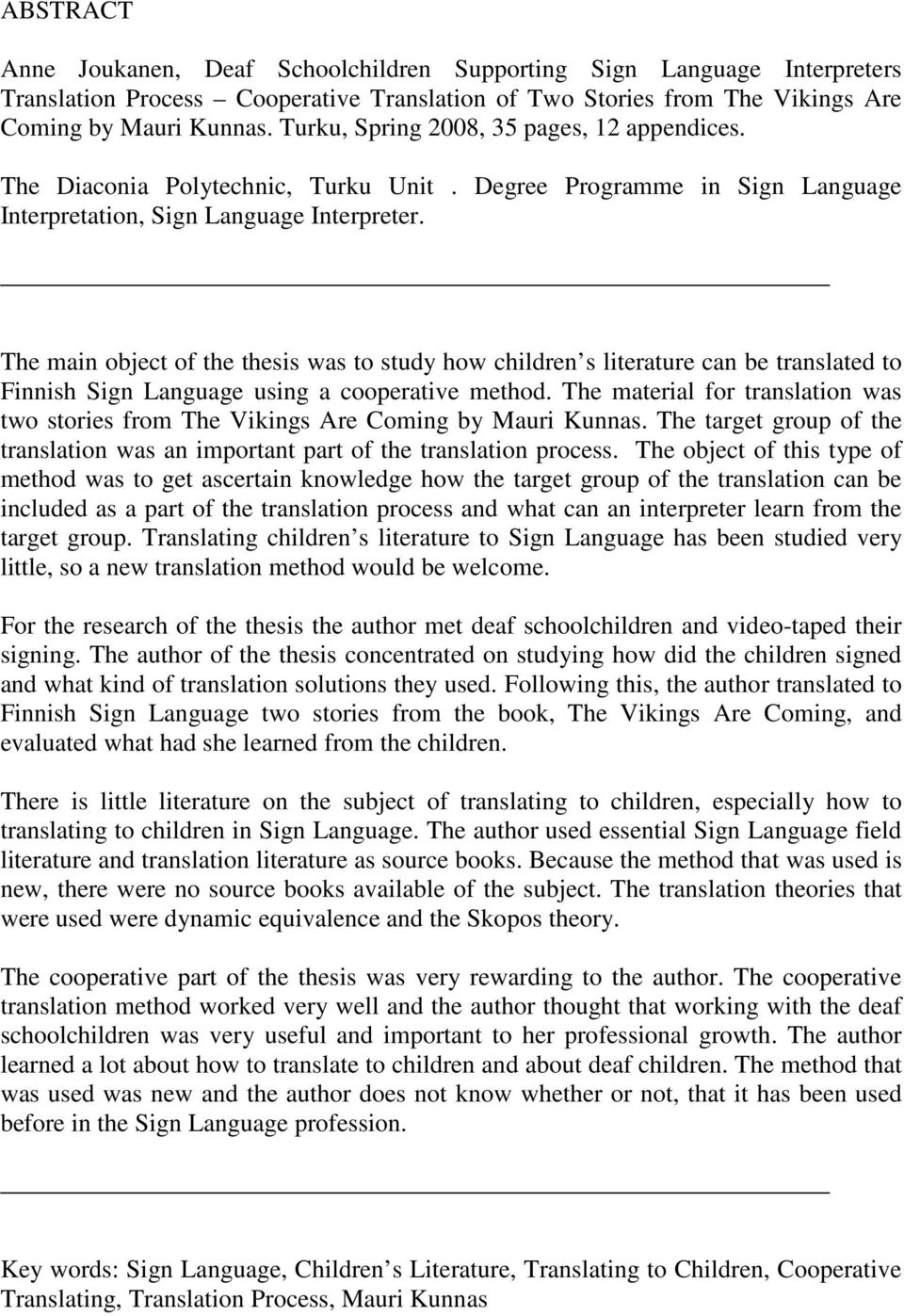 ABSTRACT

Anne Joukanen, Deaf Schoolchildren Supporting Sign Language Interpreters Translation Process – Cooperative Translation of Two Stories from The Vikings Are Coming by Mauri Kunnas. Turku, Spring 2008, 35 pages, 12 appendices.

The Diaconia Polytechnic, Turku Unit . Degree Programme in Sign Language Interpretation, Sign Language Interpreter.

The main object of the thesis was to study how children s literature can be translated to Finnish Sign Language using a cooperative method. The material for translation was two stories from The Vikings Are Coming by Mauri Kunnas. The target group of the translation was an important part of the translation process. The object of this type of method was to get ascertain knowledge how the target group of the translation can be included as a part of the translation process and what can an interpreter learn from the target group. Translating children s literature to Sign Language has been studied very little, so a new translation method would be welcome.

For the research of the thesis the author met deaf schoolchildren and video-taped their signing. The author of the thesis concentrated on studying how did the children signed and what kind of translation solutions they used. Following this, the author translated to Finnish Sign Language two stories from the book, The Vikings Are Coming, and evaluated what had she learned from the children.

There is little literature on the subject of translating to children, especially how to translating to children in Sign Language. The author used essential Sign Language field literature and translation literature as source books. Because the method that was used is new, there were no source books available of the subject. The translation theories that were used were dynamic equivalence and the Skopos theory.

The cooperative part of the thesis was very rewarding to the author. The cooperative translation method worked very well and the author thought that working with the deaf schoolchildren was very useful and important to her professional growth. The author learned a lot about how to translate to children and about deaf children. The method that was used was new and the author does not know whether or not, that it has been used before in the Sign Language profession.

Key words: Sign Language, Children s Literature, Translating to Children, Cooperative Translating, Translation Process, Mauri Kunnas